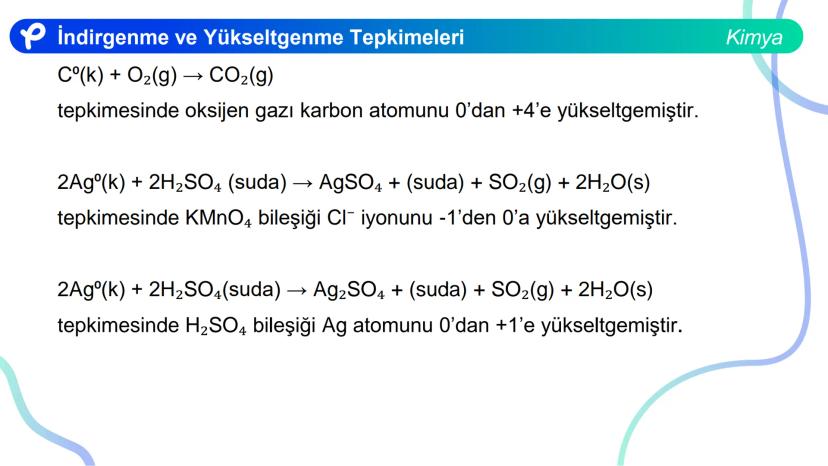 İndirgenme ve Yükseltgenme Tepkimeleri

Kimya

$C^0(k) + O_2(g) \rightarrow CO_2(g)$
tepkimesinde oksijen gazı karbon atomunu 0'dan +4'e yükseltgemiştir.

$2Ag^0(k) + 2H_2SO_4$ (suda) $\rightarrow AgSO_4$ + (suda) + $SO_2(g) + 2H_2O(s)$
tepkimesinde $KMnO_4$ bileşiği $Cl^-$ iyonunu -1'den 0'a yükseltgemiştir.

$2Ag^0(k) + 2H_2SO_4$(suda) $\rightarrow Ag_2SO_4$ + (suda) + $SO_2(g) + 2H_2O(s)$
tepkimesinde $H_2SO_4$ bileşiği Ag atomunu 0'dan +1'e yükseltgemiştir.